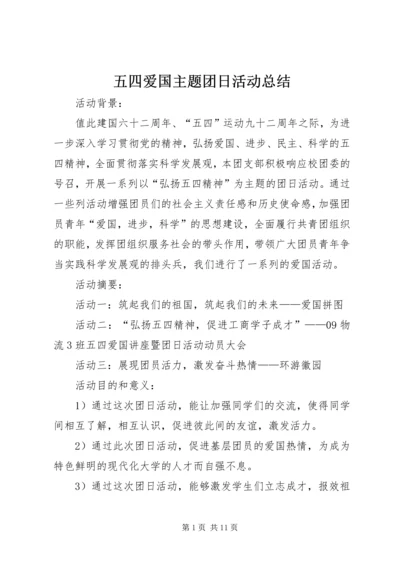 五四爱国主题团日活动总结

活动背景：

值此建国六十二周年、“五四”运动九十二周年之际，为进一步深入学习贯彻党的精神，弘扬爱国、进步、民主、科学的五四精神，全面贯彻落实科学发展观，本团支部积极响应校团委的号召，开展一系列以“弘扬五四精神”为主题的团日活动。通过一些列活动增强团员们的社会主义责任感和历史使命感，加强团员青年“爱国，进步，科学”的思想建设，全面履行共青团组织的职能，发挥团组织服务社会的带头作用，带领广大团员青年争当实践科学发展观的排头兵，我们进行了一系列的爱国活动。

活动摘要：

活动一：筑起我们的祖国，筑起我们的未来——爱国拼图

活动二：“弘扬五四精神，促进工商学子成才”——09物流3班五四爱国讲座暨团日活动动员大会

活动三：展现团员活力，激发奋斗热情——环游徽园

活动目的和意义：

1）通过这次团日活动，能让加强同学们的交流，使得同学间相互了解，相互认识，促进彼此间的友谊，激发活力。

2）通过此次团日活动，促进基层团员的爱国热情，为成为特色鲜明的现代化大学的人才而自强不息。

3）通过这次团日活动，能够激发学生们立志成才，报效祖

第1页 共11页